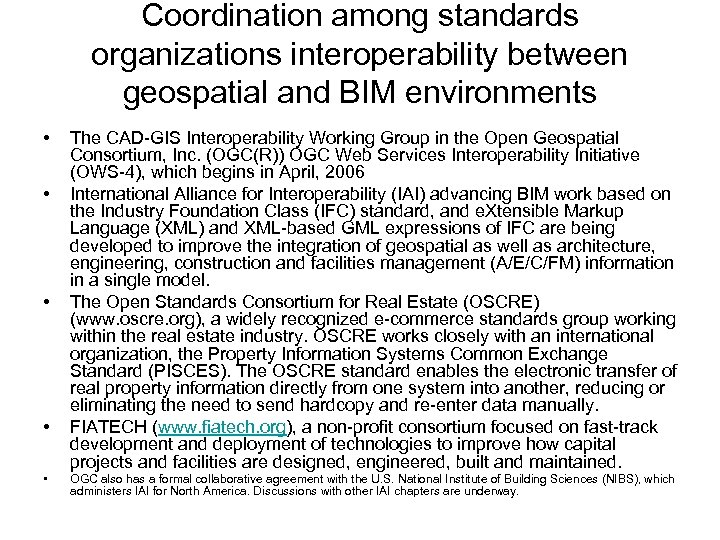 Coordination among standards organizations interoperability between geospatial and BIM environments

• The CAD-GIS Interoperability Working Group in the Open Geospatial Consortium, Inc. (OGC(R)) OGC Web Services Interoperability Initiative (OWS-4), which begins in April, 2006

• International Alliance for Interoperability (IAI) advancing BIM work based on the Industry Foundation Class (IFC) standard, and eXtensible Markup Language (XML) and XML-based GML expressions of IFC are being developed to improve the integration of geospatial as well as architecture, engineering, construction and facilities management (A/E/C/FM) information in a single model.

• The Open Standards Consortium for Real Estate (OSCRE) (www.oscre.org), a widely recognized e-commerce standards group working within the real estate industry. OSCRE works closely with an international organization, the Property Information Systems Common Exchange Standard (PISCES). The OSCRE standard enables the electronic transfer of real property information directly from one system into another, reducing or eliminating the need to send hardcopy and re-enter data manually.

• FIATECH (www.fiatech.org), a non-profit consortium focused on fast-track development and deployment of technologies to improve how capital projects and facilities are designed, engineered, built and maintained.

• OGC also has a formal collaborative agreement with the U.S. National Institute of Building Sciences (NIBS), which administers IAI for North America. Discussions with other IAI chapters are underway.